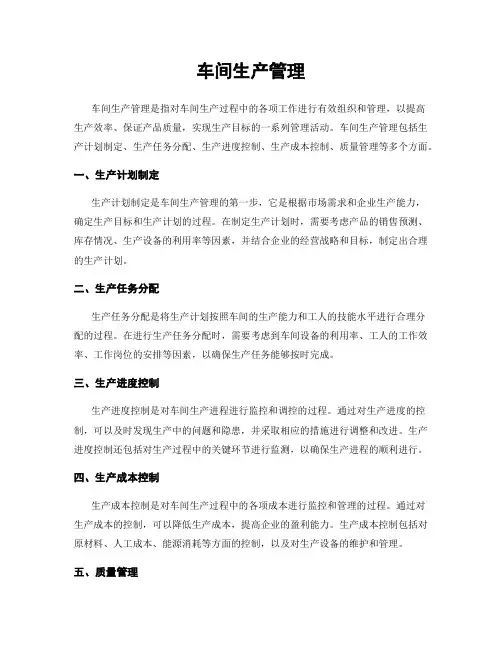 车间生产管理

车间生产管理是指对车间生产过程中的各项工作进行有效组织和管理，以提高生产效率、保证产品质量，实现生产目标的一系列管理活动。车间生产管理包括生产计划制定、生产任务分配、生产进度控制、生产成本控制、质量管理等多个方面。

一、生产计划制定

生产计划制定是车间生产管理的第一步，它是根据市场需求和企业生产能力，确定生产目标和生产计划的过程。在制定生产计划时，需要考虑产品的销售预测、库存情况、生产设备的利用率等因素，并结合企业的经营战略和目标，制定出合理的生产计划。

二、生产任务分配

生产任务分配是将生产计划按照车间的生产能力和工人的技能水平进行合理分配的过程。在进行生产任务分配时，需要考虑到车间设备的利用率、工人的工作效率、工作岗位的安排等因素，以确保生产任务能够按时完成。

三、生产进度控制

生产进度控制是对车间生产进程进行监控和调控的过程。通过对生产进度的控制，可以及时发现生产中的问题和隐患，并采取相应的措施进行调整和改进。生产进度控制还包括对生产过程中的关键环节进行监测，以确保生产进程的顺利进行。

四、生产成本控制

生产成本控制是对车间生产过程中的各项成本进行监控和管理的过程。通过对生产成本的控制，可以降低生产成本，提高企业的盈利能力。生产成本控制包括对原材料、人工成本、能源消耗等方面的控制，以及对生产设备的维护和管理。

五、质量管理